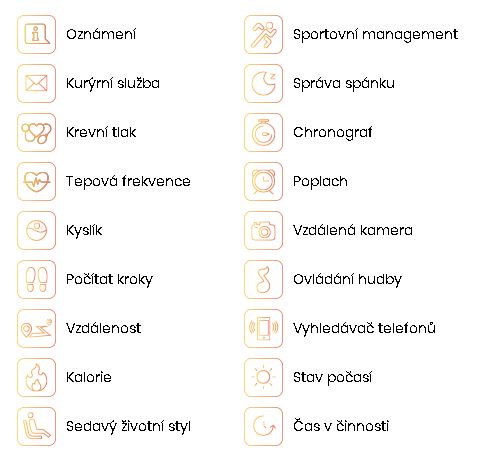 Oznámení

Kurýrní služba

Krevní tlak

Tepová frekvence

Kyslík

Počítat kroky

Vzdálenost

Kalorie

Sedavý životní styl

Sportovní management

Správa spánku

Chronograf

Poplach

Vzdálená kamera

Ovládání hudby

Vyhledávač telefonů

Stav počasí

Čas v činnosti